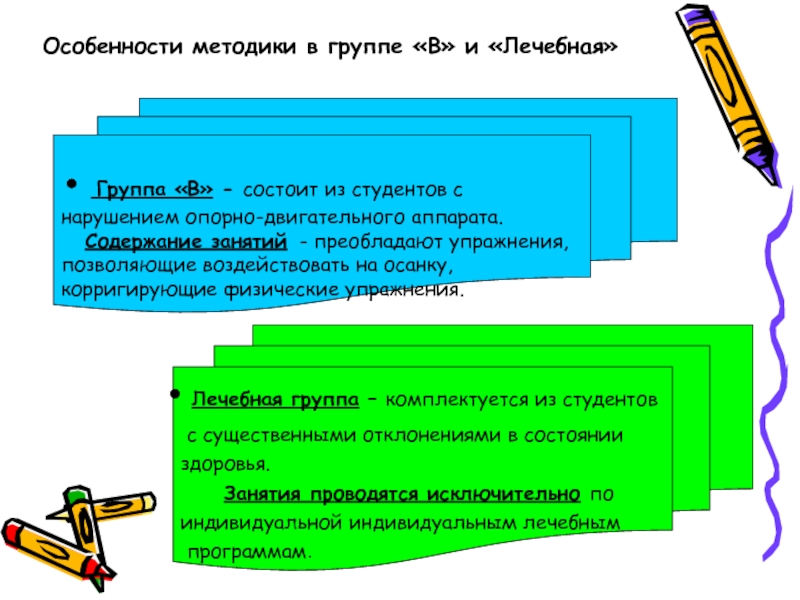 Особенности методики в группе «В» и «Лечебная»

• Группа «В» – состоит из студентов с нарушением опорно-двигательного аппарата.
Содержание занятий - преобладают упражнения, позволяющие воздействовать на осанку, корригирующие физические упражнения.

• Лечебная группа – комплектуется из студентов с существенными отклонениями в состоянии здоровья.
Занятия проводятся исключительно по индивидуальной индивидуальным лечебным программам.